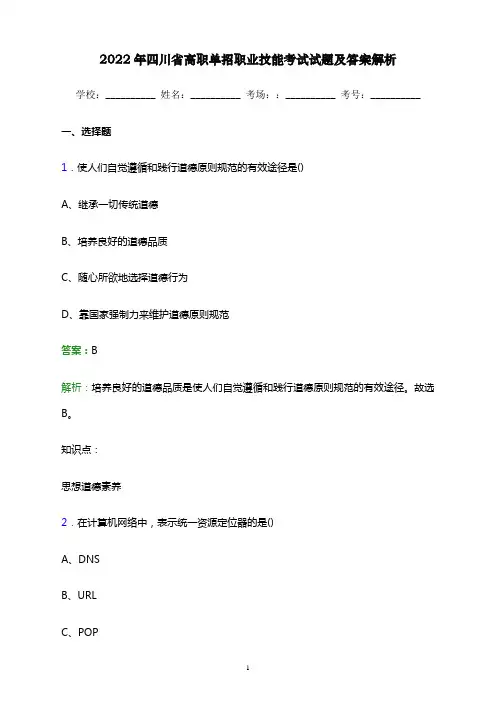 2022年四川省高职单招职业技能考试试题及答案解析

学校：__________ 姓名：__________ 考场：：__________ 考号：__________

一、选择题

1．使人们自觉遵循和践行道德原则规范的有效途径是()

A、继承一切传统道德

B、培养良好的道德品质

C、随心所欲地选择道德行为

D、靠国家强制力来维护道德原则规范

答案：B

解析：培养良好的道德品质是使人们自觉遵循和践行道德原则规范的有效途径。故选B。

知识点：

思想道德素养

2．在计算机网络中，表示统一资源定位器的是()

A、DNS

B、URL

C、POP

1